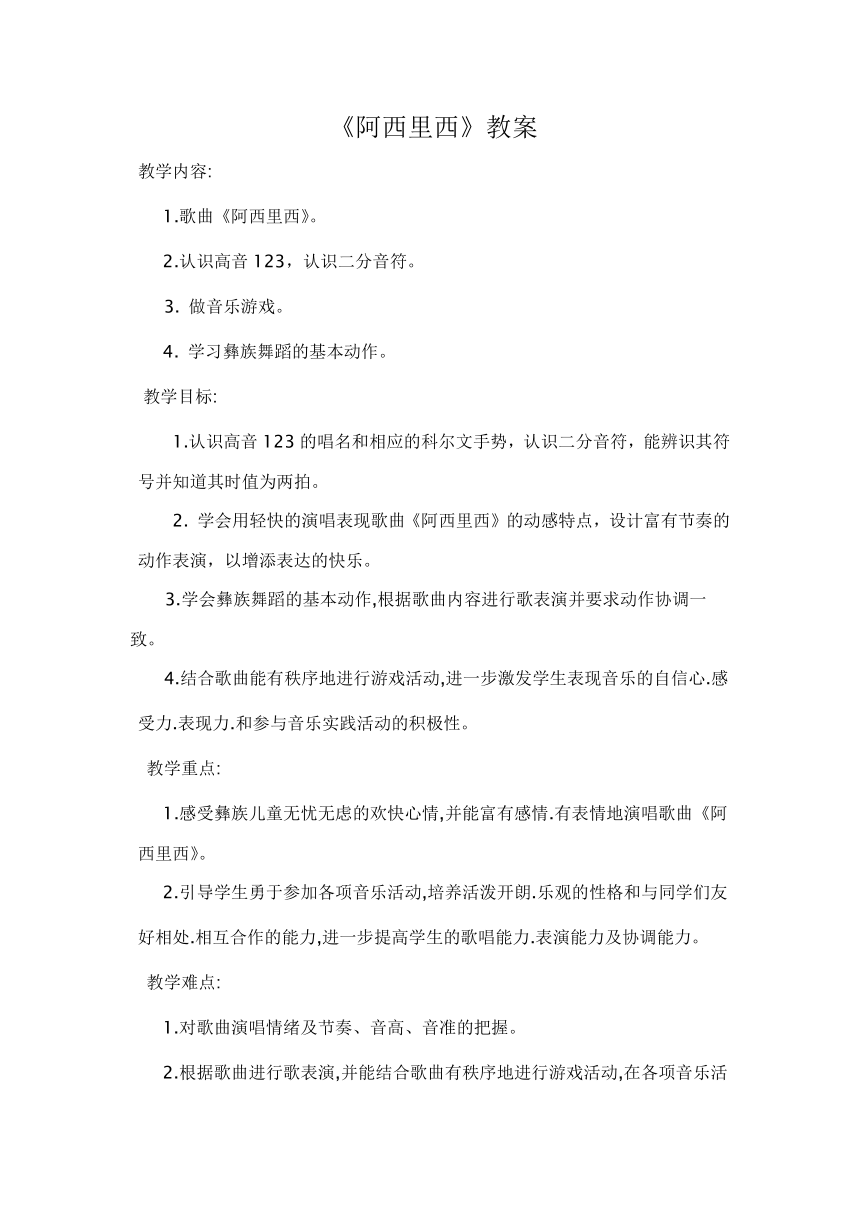 《阿西里西》教案

教学内容:

1.歌曲《阿西里西》。

2.认识高音 123，认识二分音符。

3. 做音乐游戏。

4. 学习彝族舞蹈的基本动作。

教学目标:

1.认识高音 123 的唱名和相应的科尔文手势，认识二分音符，能辨识其符号并知道其时值为两拍。

2. 学会用轻快的演唱表现歌曲《阿西里西》的动感特点，设计富有节奏的动作表演，以增添表达的快乐。

3.学会彝族舞蹈的基本动作,根据歌曲内容进行歌表演并要求动作协调一致。

4.结合歌曲能有秩序地进行游戏活动,进一步激发学生表现音乐的自信心.感受力.表现力.和参与音乐实践活动的积极性。

教学重点:

1.感受彝族儿童无忧无虑的欢快心情,并能富有感情.有表情地演唱歌曲《阿西里西》。

2.引导学生勇于参加各项音乐活动,培养活泼开朗.乐观的性格和与同学们友好相处.相互合作的能力,进一步提高学生的歌唱能力.表演能力及协调能力。

教学难点:

1.对歌曲演唱情绪及节奏、音高、音准的把握。

2.根据歌曲进行歌表演,并能结合歌曲有秩序地进行游戏活动,在各项音乐活